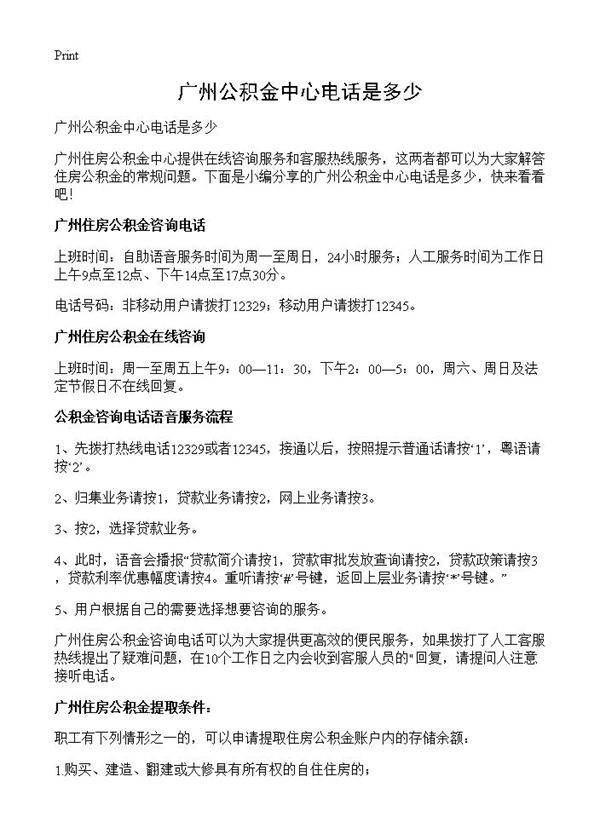 Print

广州公积金中心电话是多少

广州公积金中心电话是多少

广州住房公积金中心提供在线咨询服务和客服热线服务，这两者都可以为大家解答住房公积金的常规问题。下面是小编分享的广州公积金中心电话是多少，快来看看吧！

广州住房公积金咨询电话

上班时间：自助语音服务时间为周一至周日，24小时服务；人工服务时间为工作日上午9点至12点、下午14点至17点30分。

电话号码：非移动用户请拨打12329；移动用户请拨打12345。

广州住房公积金在线咨询

上班时间：周一至周五上午9：00—11：30，下午2：00—5：00，周六、周日及法定节假日不在线回复。

公积金咨询电话语音服务流程

1、先拨打热线电话12329或者12345，接通以后，按照提示普通话请按‘1’，粤语请按‘2’。

2、归集业务请按1，贷款业务请按2，网上业务请按3。

3、按2，选择贷款业务。

4、此时，语音会播报“贷款简介请按1，贷款审批发放查询请按2，贷款政策请按3，贷款利率优惠幅度请按4。重听请按‘#’号键，返回上层业务请按‘*’号键。”

5、用户根据自己的需要选择想要咨询的服务。

广州住房公积金咨询电话可以为大家提供更高效的便民服务，如果拨打了人工客服热线提出了疑难问题，在10个工作日之内会收到客服人员的"回复，请提问人注意接听电话。

广州住房公积金提取条件：

职工有下列情形之一的，可以申请提取住房公积金账户内的存储余额：

1.购买、建造、翻建或大修具有所有权的自住住房的；